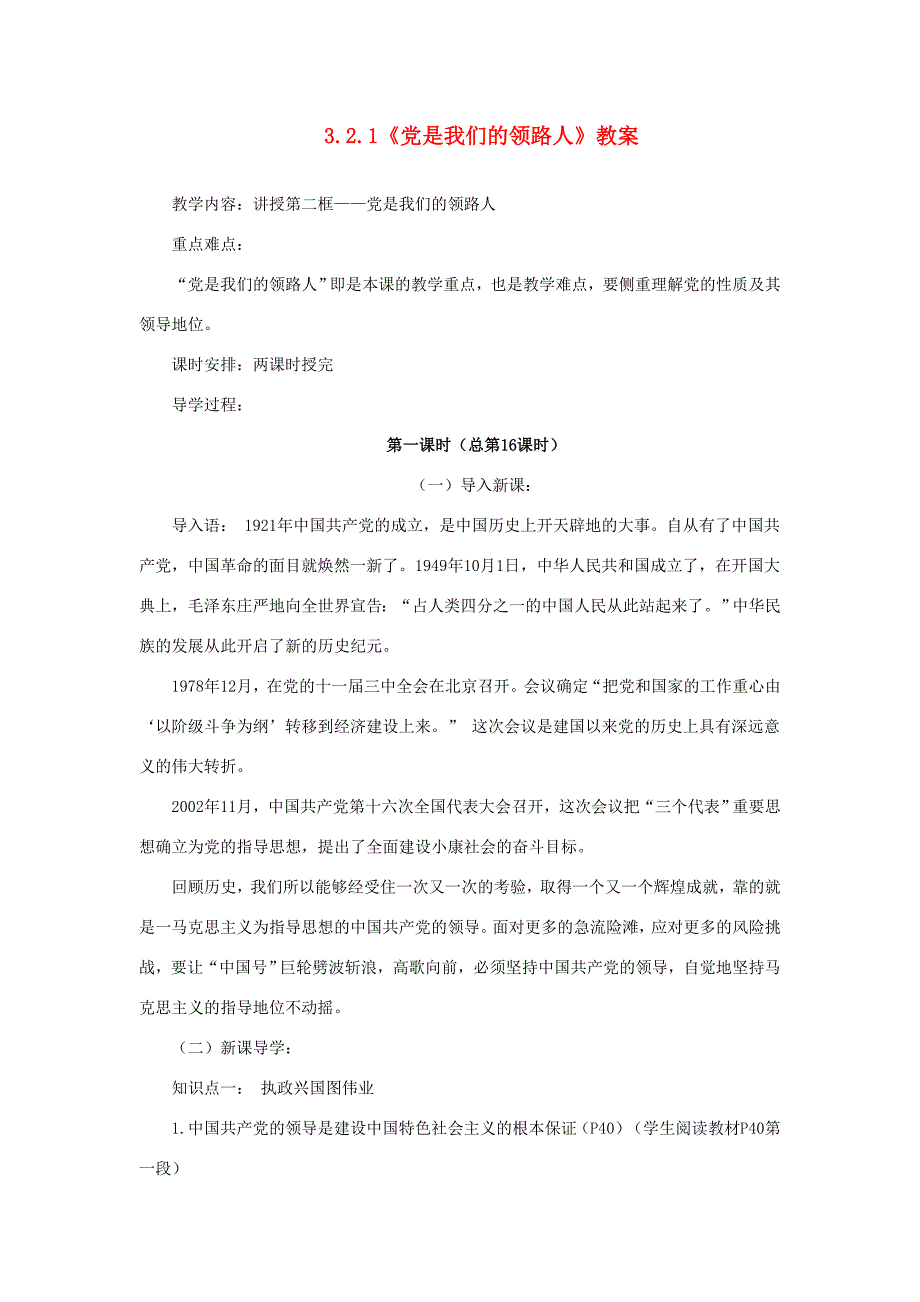 3.2.1《党是我们的领路人》教案

教学内容：讲授第二框——党是我们的领路人

重点难点：

“党是我们的领路人”即是本课的教学重点，也是教学难点，要侧重理解党的性质及其领导地位。

课时安排：两课时授完

导学过程：

第一课时（总第16课时）

（一）导入新课：

导入语： 1921年中国共产党的成立，是中国历史上开天辟地的大事。自从有了中国共产党，中国革命的面目就焕然一新了。1949年10月1日，中华人民共和国成立了，在开国大典上，毛泽东庄严地向全世界宣告：“占人类四分之一的中国人民从此站起来了。”中华民族的发展从此开启了新的历史纪元。

1978年12月，在党的十一届三中全会在北京召开。会议确定“把党和国家的工作重心由‘以阶级斗争为纲’转移到经济建设上来。” 这次会议是建国以来党的历史上具有深远意义的伟大转折。

2002年11月，中国共产党第十六次全国代表大会召开，这次会议把“三个代表”重要思想确立为党的指导思想，提出了全面建设小康社会的奋斗目标。

回顾历史，我们所以能够经受住一次又一次的考验，取得一个又一个辉煌成就，靠的就是一马克思主义为指导思想的中国共产党的领导。面对更多的急流险滩，应对更多的风险挑战，要让“中国号”巨轮劈波斩浪，高歌向前，必须坚持中国共产党的领导，自觉地坚持马克思主义的指导地位不动摇。

（二）新课导学：

知识点一： 执政兴国图伟业

1.中国共产党的领导是建设中国特色社会主义的根本保证（P40）（学生阅读教材P40第一段）